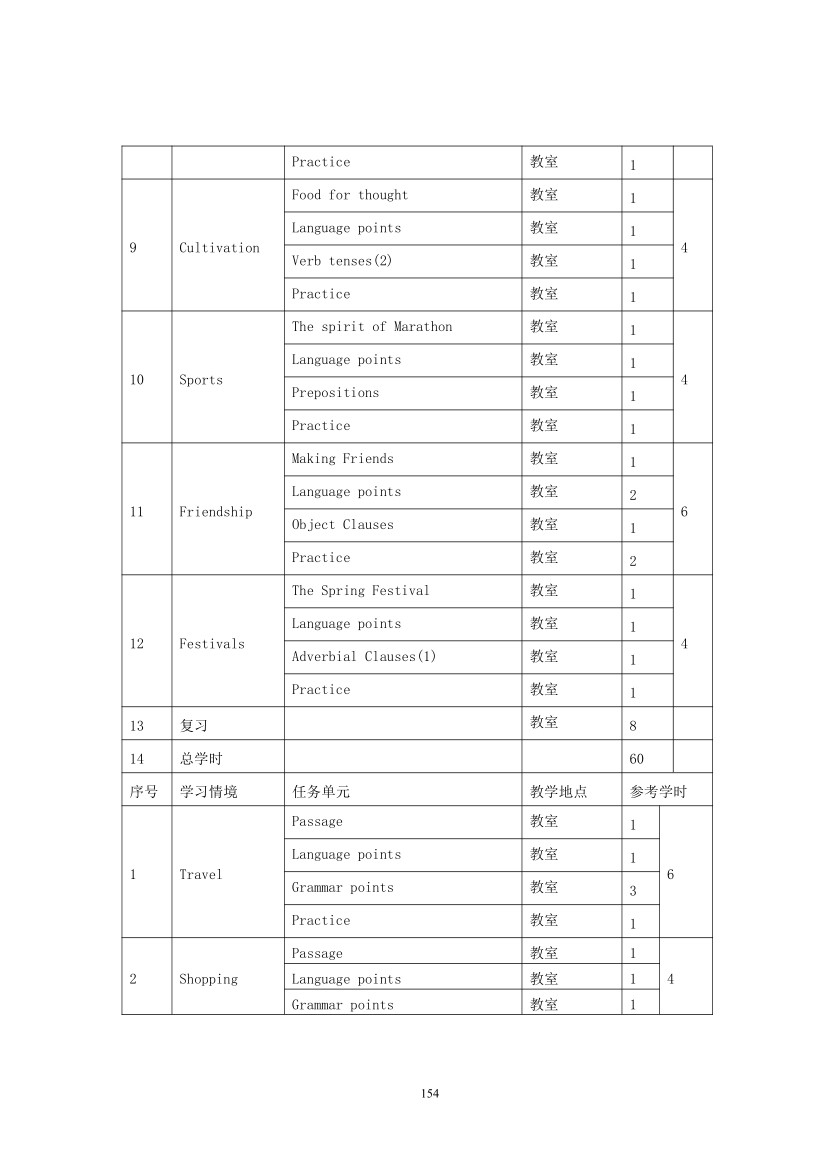 |  |  | Practice | 教室 | 1 |  |
|---|---|---|---|---|---|
| 9 | Cultivation | Food for thought | 教室 | 1 | 4 |
|  |  | Language points | 教室 | 1 |  |
|  |  | Verb tenses(2) | 教室 | 1 |  |
|  |  | Practice | 教室 | 1 |  |
| 10 | Sports | The spirit of Marathon | 教室 | 1 | 4 |
|  |  | Language points | 教室 | 1 |  |
|  |  | Prepositions | 教室 | 1 |  |
|  |  | Practice | 教室 | 1 |  |
| 11 | Friendship | Making Friends | 教室 | 1 | 6 |
|  |  | Language points | 教室 | 2 |  |
|  |  | Object Clauses | 教室 | 1 |  |
|  |  | Practice | 教室 | 2 |  |
| 12 | Festivals | The Spring Festival | 教室 | 1 | 4 |
|  |  | Language points | 教室 | 1 |  |
|  |  | Adverbial Clauses(1) | 教室 | 1 |  |
|  |  | Practice | 教室 | 1 |  |
| 13 | 复习 |  | 教室 | 8 |  |
| 14 | 总学时 |  |  | 60 |  |
| 序号 | 学习情境 | 任务单元 | 教学地点 | 参考学时 |  |
| 1 | Travel | Passage | 教室 | 1 | 6 |
|  |  | Language points | 教室 | 1 |  |
|  |  | Grammar points | 教室 | 3 |  |
|  |  | Practice | 教室 | 1 |  |
| 2 | Shopping | Passage | 教室 | 1 | 4 |
|  |  | Language points | 教室 | 1 |  |
|  |  | Grammar points | 教室 | 1 |  |

154